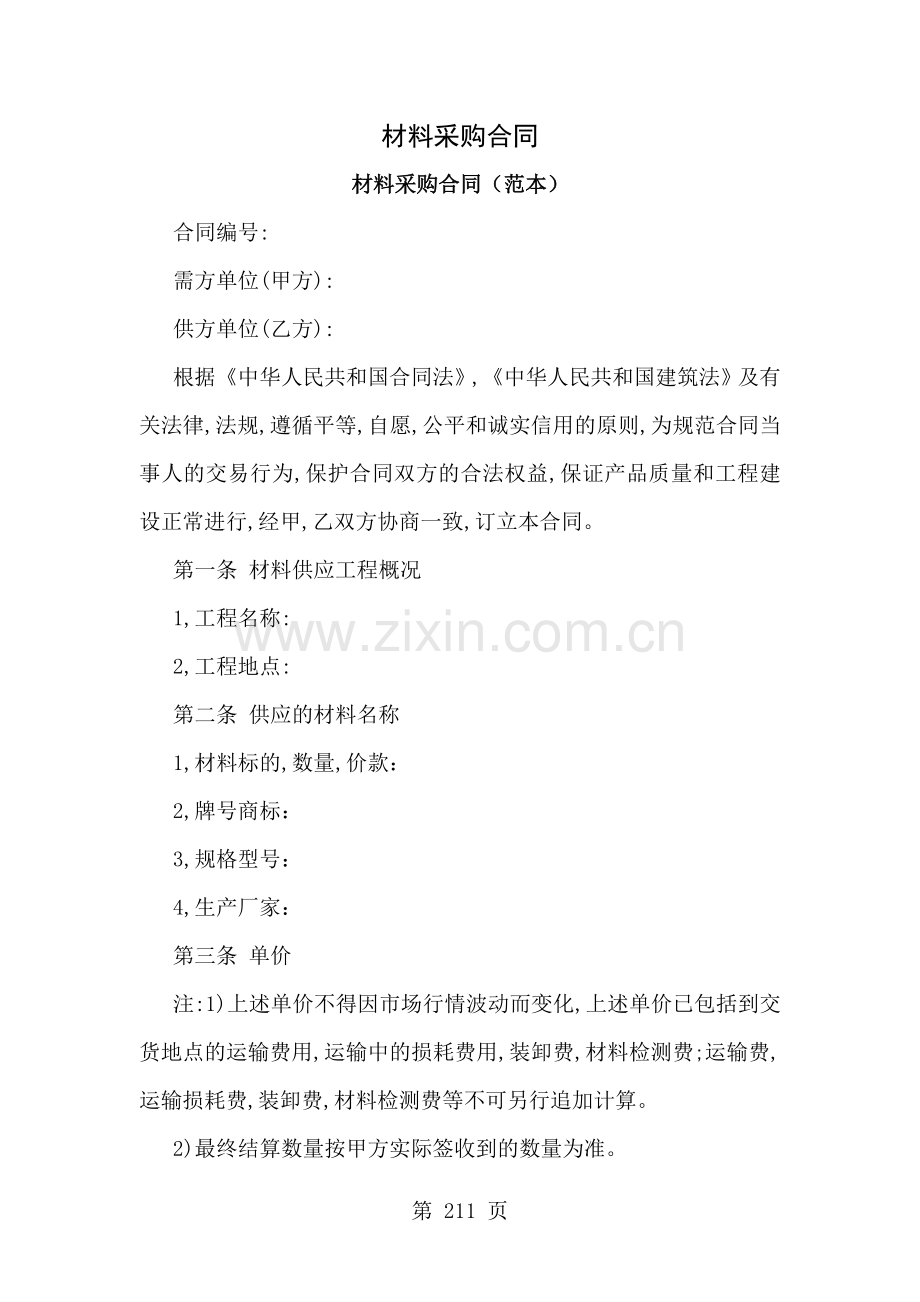 材料采购合同

材料采购合同（范本）

合同编号:

需方单位(甲方):

供方单位(乙方):

根据《中华人民共和国合同法》,《中华人民共和国建筑法》及有关法律,法规,遵循平等,自愿,公平和诚实信用的原则,为规范合同当事人的交易行为,保护合同双方的合法权益,保证产品质量和工程建设正常进行,经甲,乙双方协商一致,订立本合同。

第一条 材料供应工程概况

1,工程名称:

www.zixin.com.cn

2,工程地点:

第二条 供应的材料名称

1,材料标的,数量,价款：

2,牌号商标：

3,规格型号：

4,生产厂家：

第三条 单价

注:1)上述单价不得因市场行情波动而变化,上述单价已包括到交货地点的运输费用,运输中的损耗费用,装卸费,材料检测费;运输费,运输损耗费,装卸费,材料检测费等不可另行追加计算。

2)最终结算数量按甲方实际签收到的数量为准。

第 211 页